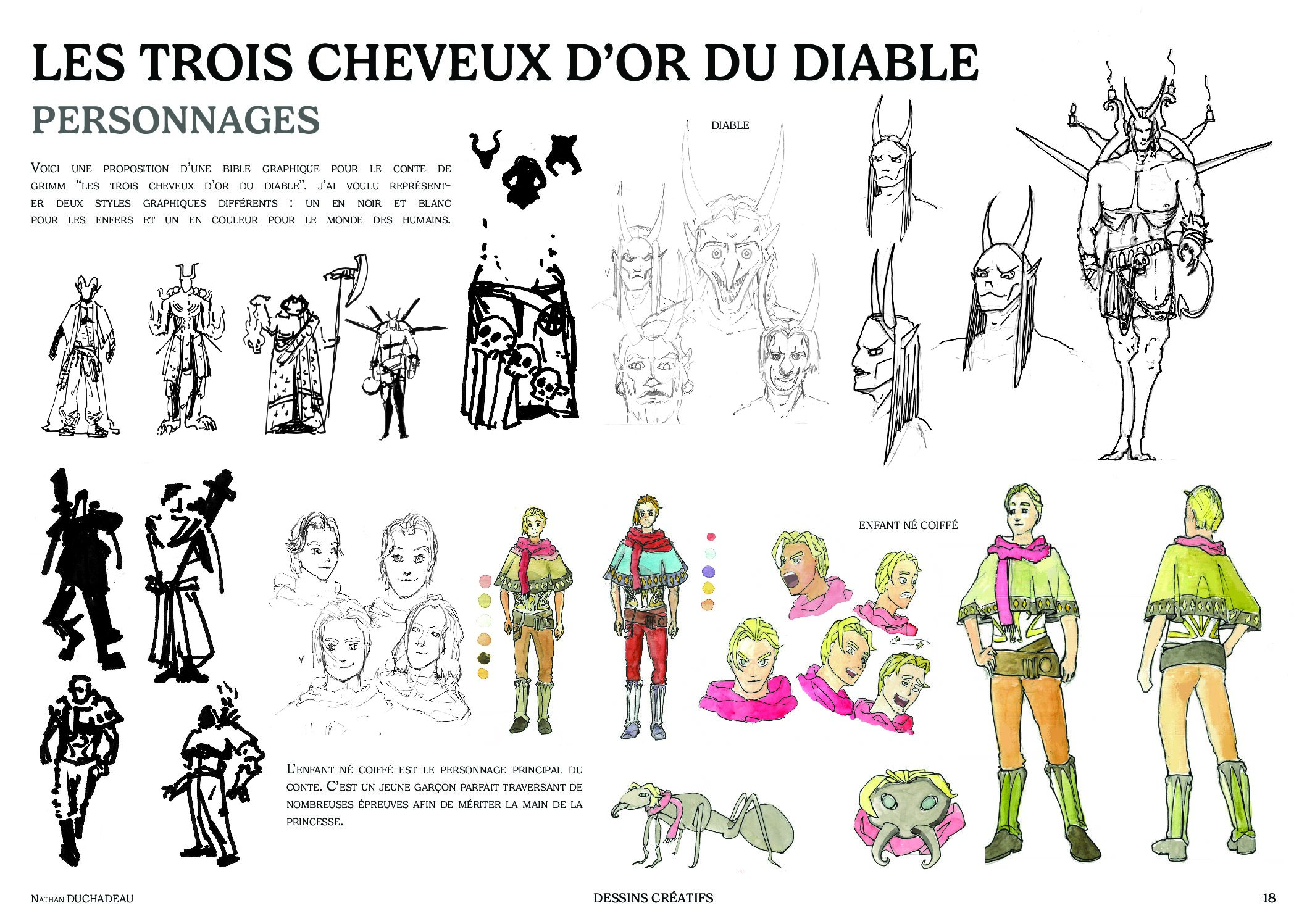 LES TROIS CHEVEUX D'OR DU DIABLE

PERSONNAGES

Voici une proposition d'une bible graphique pour le conte de Grimm "Les trois cheveux d'or du diable". J'ai voulu représenter deux styles graphiques différents : un en noir et blanc pour les enfers et un en couleur pour le monde des humains.

DIABLE

ENFANT NÉ COIFFÉ

L'enfant né coiffé est le personnage principal du conte. C'est un jeune garçon parfait traversant de nombreuses épreuves afin de mériter la main de la princesse.

Nathan DUCHADEAU

DESSINS CRÉATIFS

18